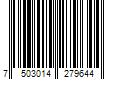 7 503014 279644